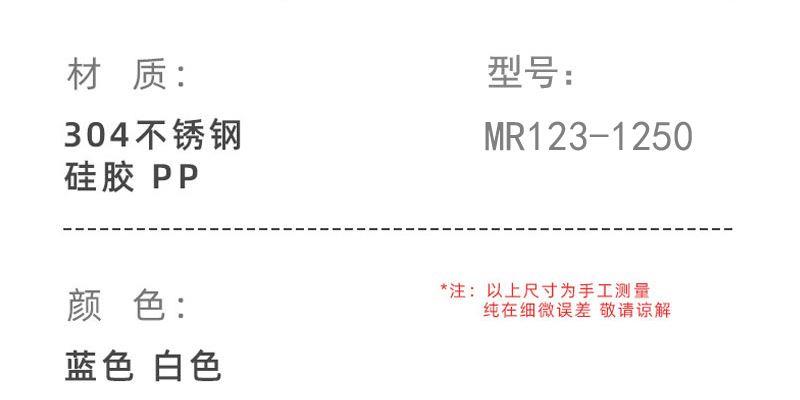 材 质:

304不锈钢
硅胶 PP

型号:

MR123-1250

颜 色:

蓝色 白色

*注:以上尺寸为手工测量
纯在细微误差 敬请谅解